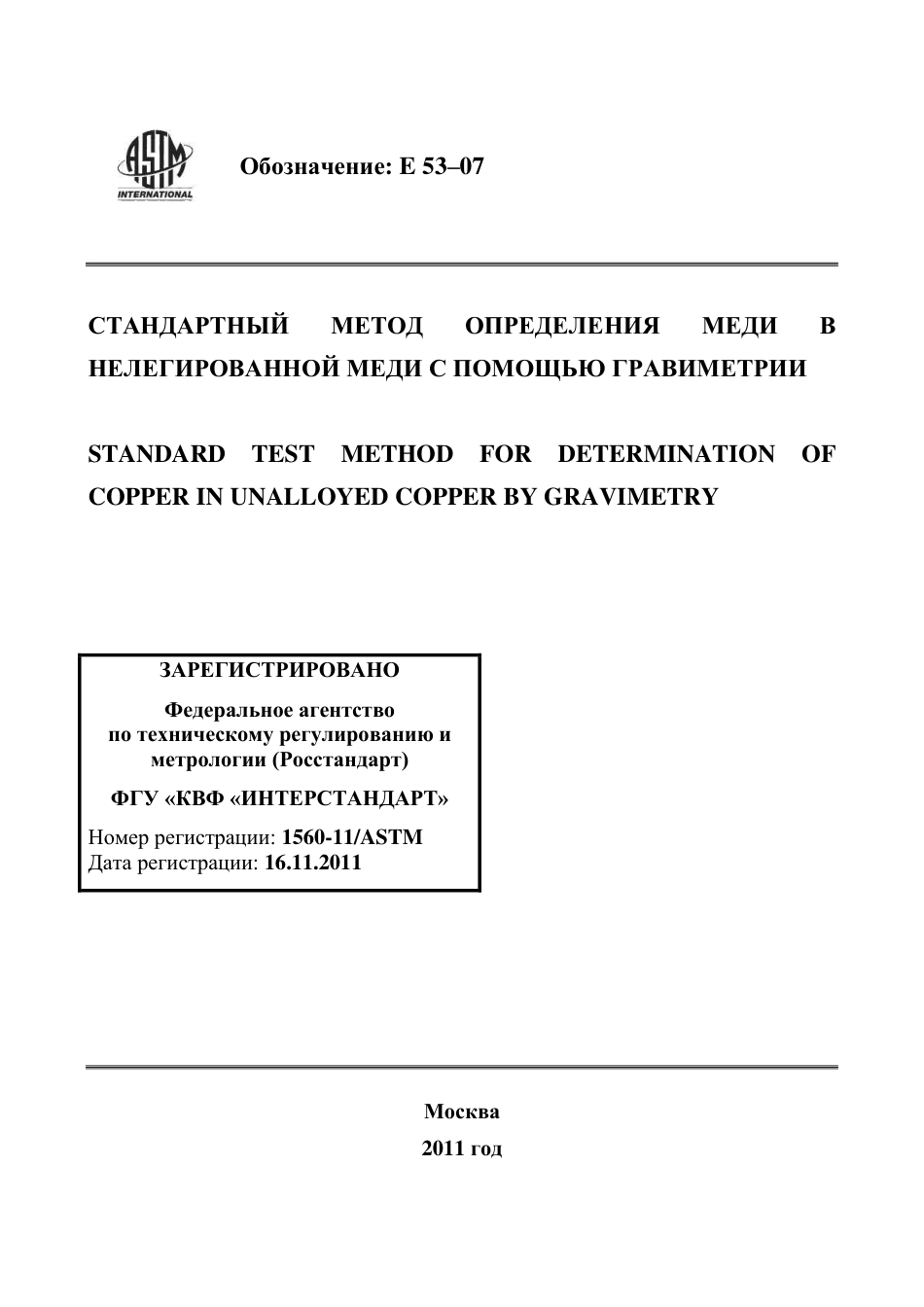 ASTM INTERNATIONAL

Обозначение: E 53–07

СТАНДАРТНЫЙ МЕТОД ОПРЕДЕЛЕНИЯ МЕДИ В НЕЛЕГИРОВАННОЙ МЕДИ С ПОМОЩЬЮ ГРАВИМЕТРИИ

STANDARD TEST METHOD FOR DETERMINATION OF COPPER IN UNALLOYED COPPER BY GRAVIMETRY

ЗАРЕГИСТРИРОВАНО

Федеральное агентство по техническому регулированию и метрологии (Росстандарт)

ФГУ «КВФ «ИНТЕРСТАНДАРТ»

Номер регистрации: 1560-11/ASTM
Дата регистрации: 16.11.2011

Москва

2011 год